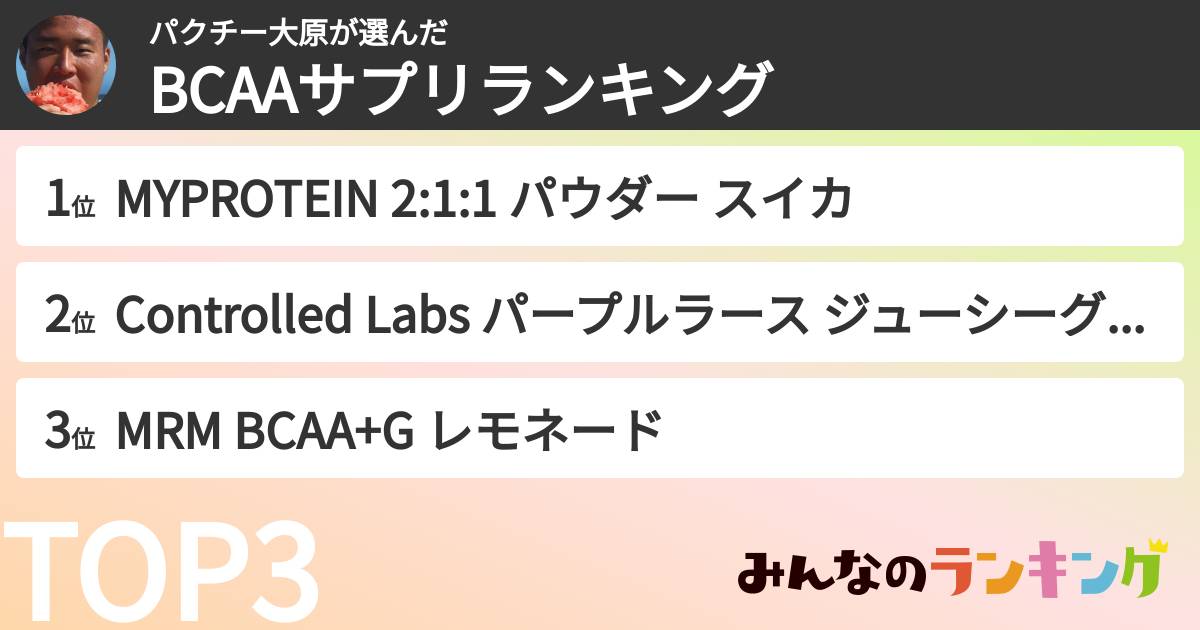 パクチー大原が選んだ
BCAAサプリランキング

1位 MYPROTEIN 2:1:1 パウダー スイカ

2位 Controlled Labs パープルラース ジューシーグ...

3位 MRM BCAA+G レモネード

TOP3

みんなのランキング